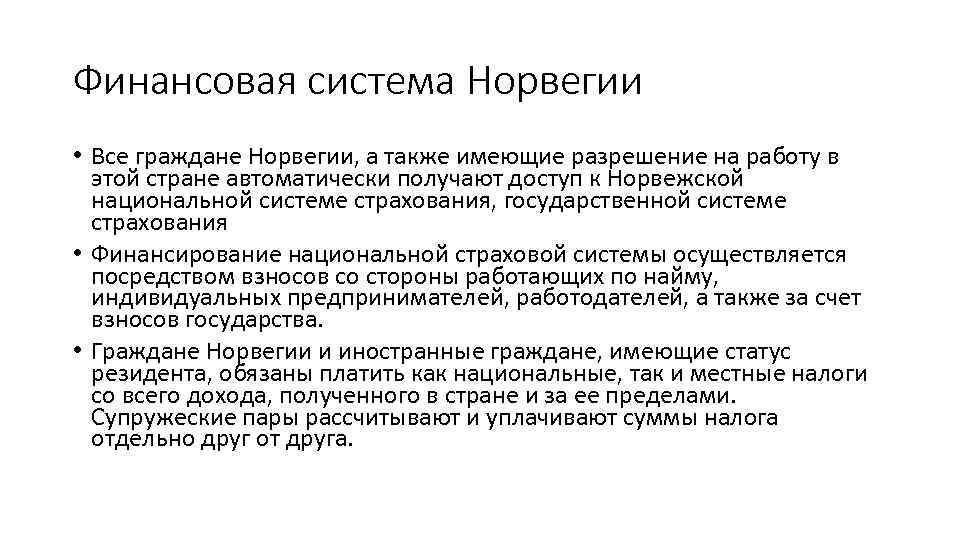 Финансовая система Норвегии

• Все граждане Норвегии, а также имеющие разрешение на работу в этой стране автоматически получают доступ к Норвежской национальной системе страхования, государственной системе страхования

• Финансирование национальной страховой системы осуществляется посредством взносов со стороны работающих по найму, индивидуальных предпринимателей, работодателей, а также за счет взносов государства.

• Граждане Норвегии и иностранные граждане, имеющие статус резидента, обязаны платить как национальные, так и местные налоги со всего дохода, полученного в стране и за ее пределами. Супружеские пары рассчитывают и уплачивают суммы налога отдельно друг от друга.